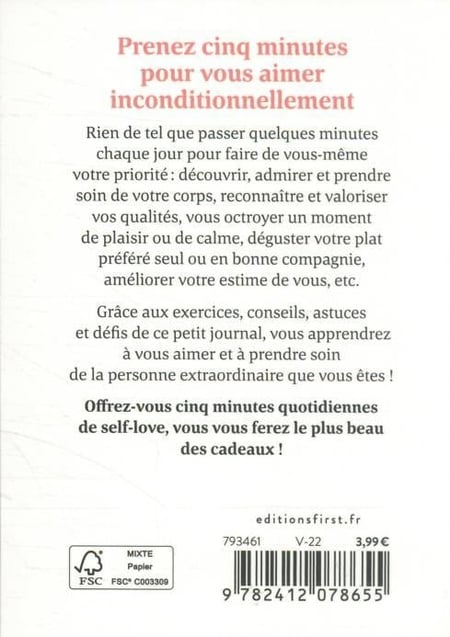 Prenez cinq minutes pour vous aimer inconditionnellement

Rien de tel que passer quelques minutes chaque jour pour faire de vous-même votre priorité : découvrir, admirer et prendre soin de votre corps, reconnaître et valoriser vos qualités, vous octroyer un moment de plaisir ou de calme, déguster votre plat préféré seul ou en bonne compagnie, améliorer votre estime de vous, etc.

Grâce aux exercices, conseils, astuces et défis de ce petit journal, vous apprendrez à vous aimer et à prendre soin de la personne extraordinaire que vous êtes !

Offrez-vous cinq minutes quotidiennes de self-love, vous vous ferez le plus beau des cadeaux !

editionsfirst.fr

793461 V-22 3,99 €

FSC MIXTE Papier FSC® C003309

9 782412 078655